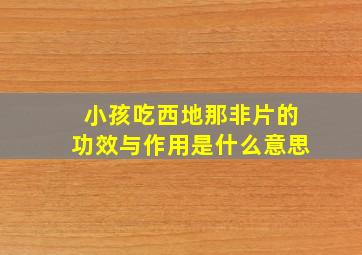 小孩吃西地那非片的
功效与作用是什么意思